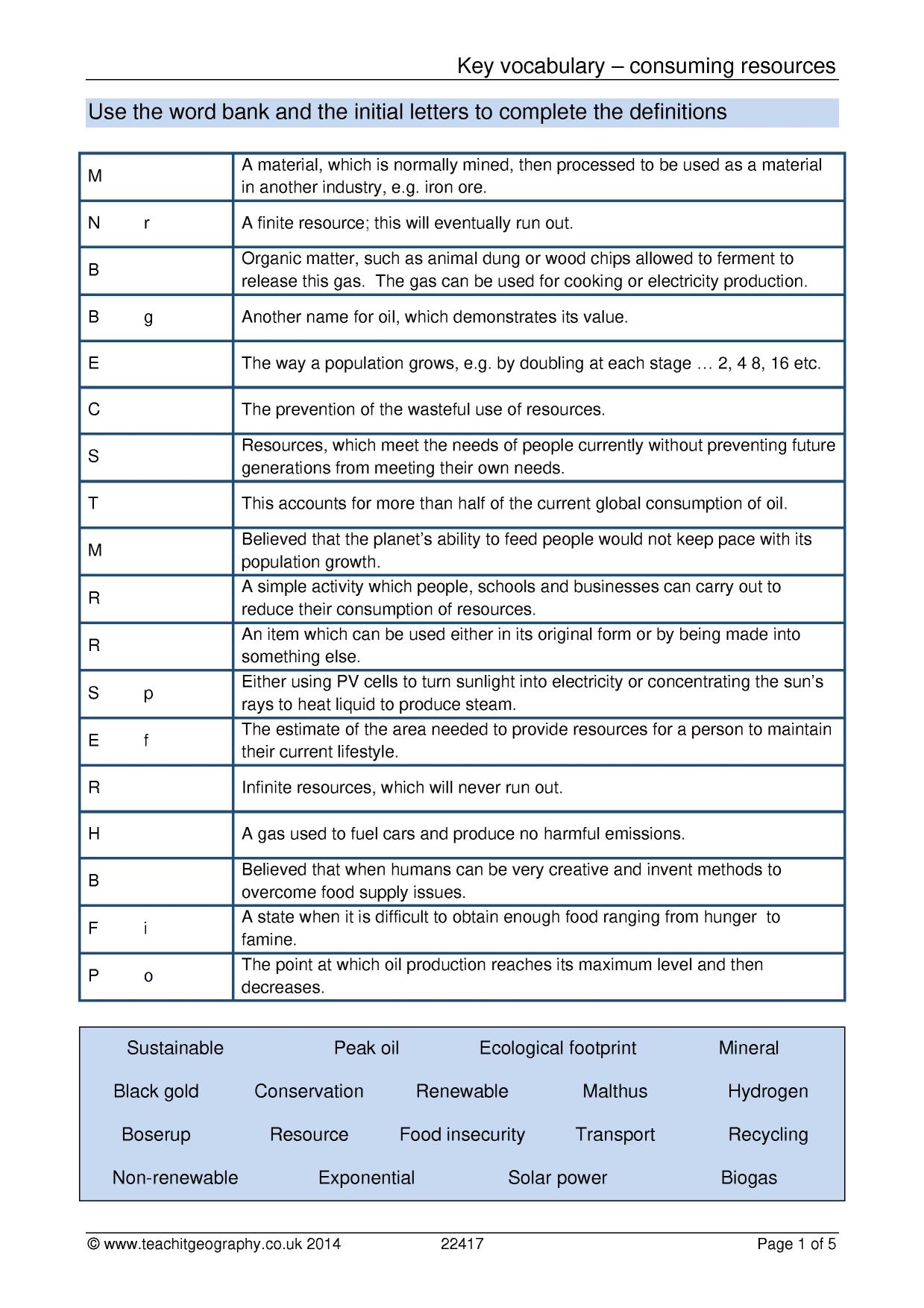 Key vocabulary – consuming resources

Use the word bank and the initial letters to complete the definitions

| M | A material, which is normally mined, then processed to be used as a material in another industry, e.g. iron ore. |
|---|---|
| N r | A finite resource; this will eventually run out. |
| B | Organic matter, such as animal dung or wood chips allowed to ferment to release this gas. The gas can be used for cooking or electricity production. |
| B g | Another name for oil, which demonstrates its value. |
| E | The way a population grows, e.g. by doubling at each stage … 2, 4 8, 16 etc. |
| C | The prevention of the wasteful use of resources. |
| S | Resources, which meet the needs of people currently without preventing future generations from meeting their own needs. |
| T | This accounts for more than half of the current global consumption of oil. |
| M | Believed that the planet's ability to feed people would not keep pace with its population growth. |
| R | A simple activity which people, schools and businesses can carry out to reduce their consumption of resources. |
| R | An item which can be used either in its original form or by being made into something else. |
| S p | Either using PV cells to turn sunlight into electricity or concentrating the sun's rays to heat liquid to produce steam. |
| E f | The estimate of the area needed to provide resources for a person to maintain their current lifestyle. |
| R | Infinite resources, which will never run out. |
| H | A gas used to fuel cars and produce no harmful emissions. |
| B | Believed that when humans can be very creative and invent methods to overcome food supply issues. |
| F i | A state when it is difficult to obtain enough food ranging from hunger to famine. |
| P o | The point at which oil production reaches its maximum level and then decreases. |

Sustainable Peak oil Ecological footprint Mineral
Black gold Conservation Renewable Malthus Hydrogen
Boserup Resource Food insecurity Transport Recycling
Non-renewable Exponential Solar power Biogas

© www.teachitgeography.co.uk 2014 22417 Page 1 of 5